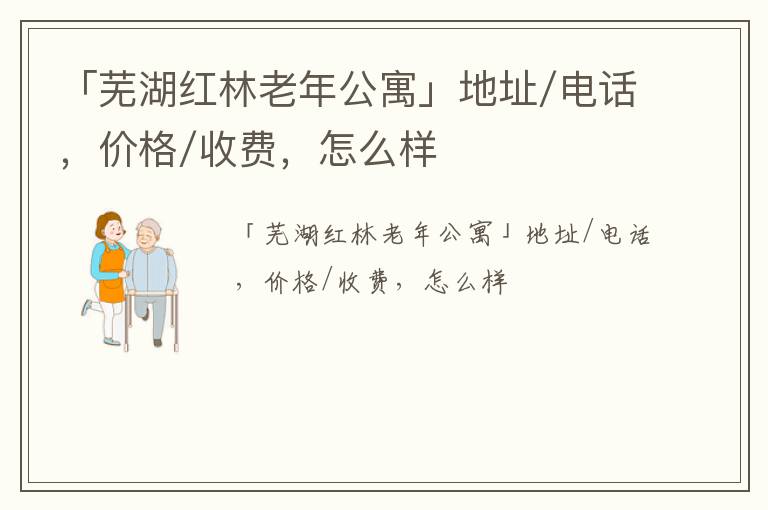 「芜湖红林老年公寓」地址/电话，价格/收费，怎么样

「芜湖红林老年公寓」地址/电话，价格/收费，怎么样